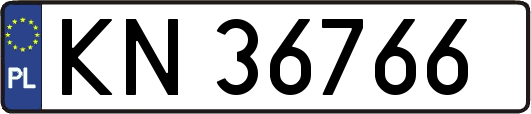 PL

KN 36766